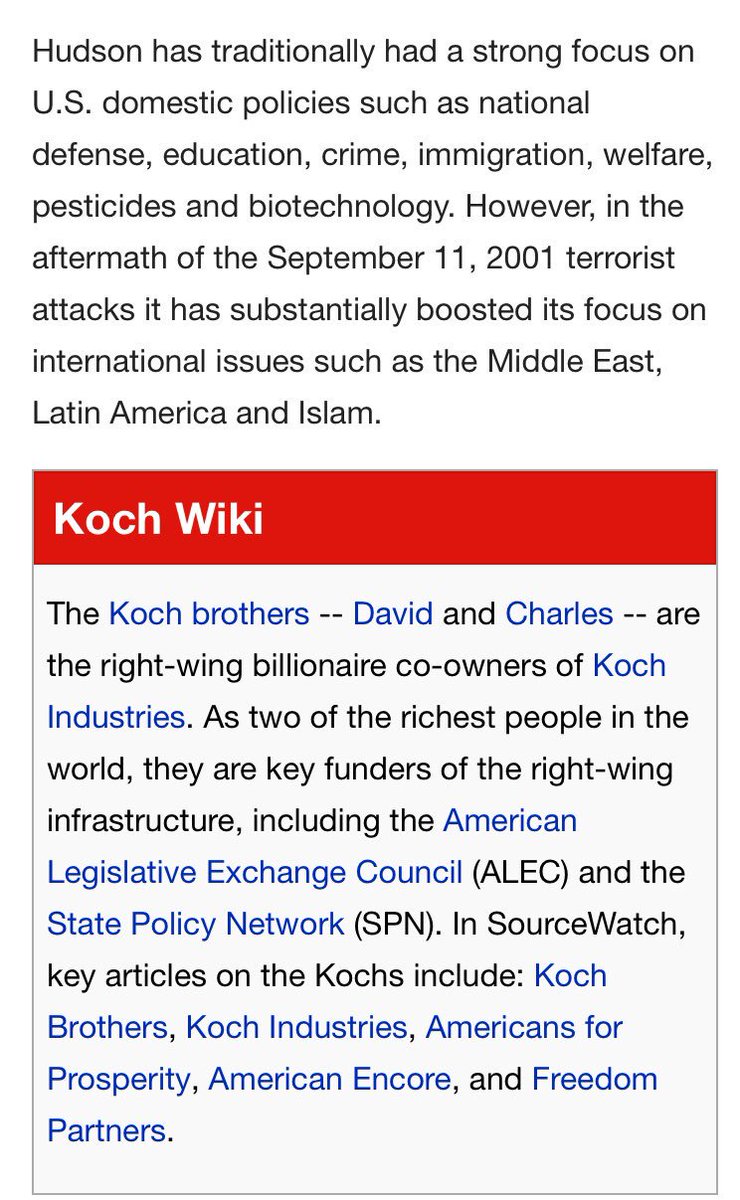 Hudson has traditionally had a strong focus on U.S. domestic policies such as national defense, education, crime, immigration, welfare, pesticides and biotechnology. However, in the aftermath of the September 11, 2001 terrorist attacks it has substantially boosted its focus on international issues such as the Middle East, Latin America and Islam.

Koch Wiki

The Koch brothers -- David and Charles -- are the right-wing billionaire co-owners of Koch Industries. As two of the richest people in the world, they are key funders of the right-wing infrastructure, including the American Legislative Exchange Council (ALEC) and the State Policy Network (SPN). In SourceWatch, key articles on the Kochs include: Koch Brothers, Koch Industries, Americans for Prosperity, American Encore, and Freedom Partners.